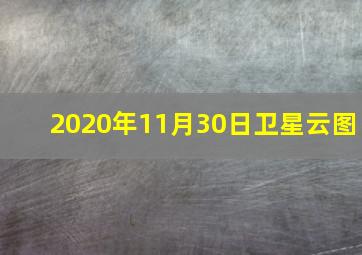 2020年11月30日卫星云图